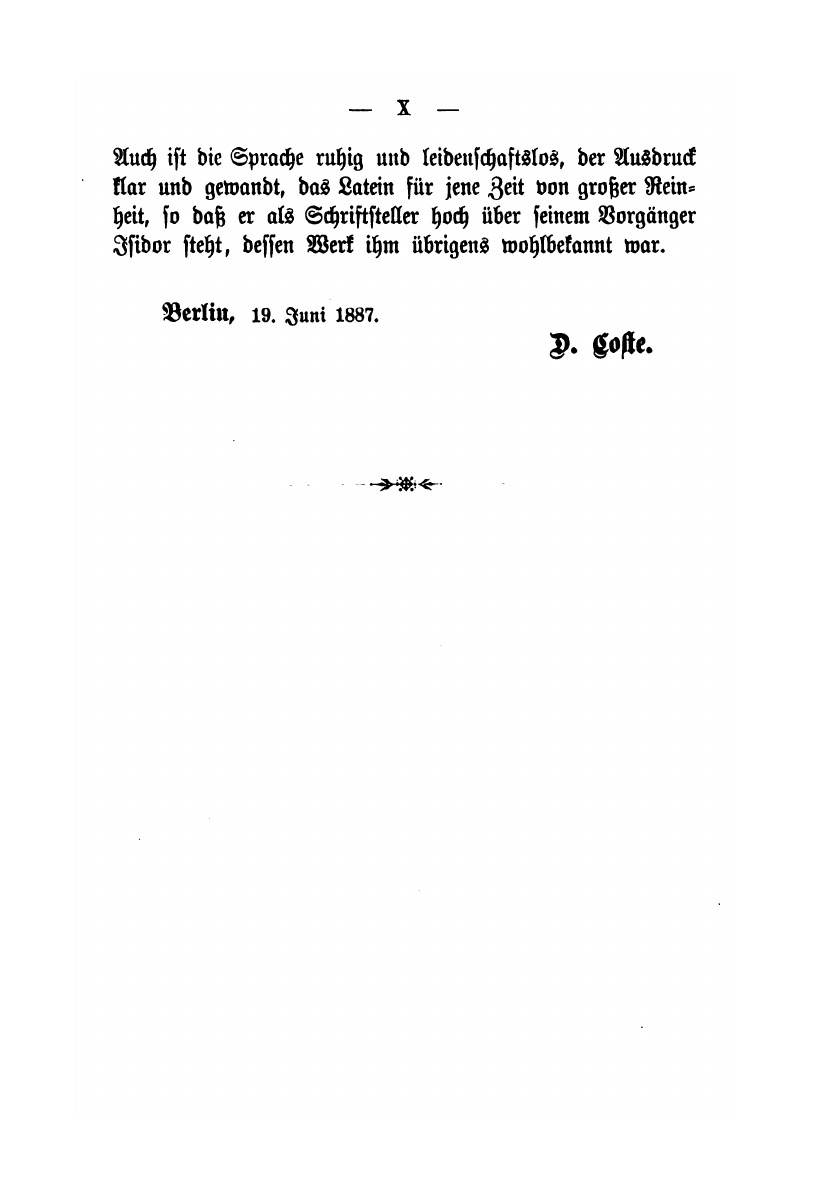 — X —

Auch ist die Sprache ruhig und leidenschaftslos, der Ausdruck klar und gewandt, das Latein für jene Zeit von großer Reinheit, so daß er als Schriftsteller hoch über seinem Vorgänger Isidor steht, dessen Werk ihm übrigens wohlbekannt war.

Berlin, 19. Juni 1887.

D. Coste.